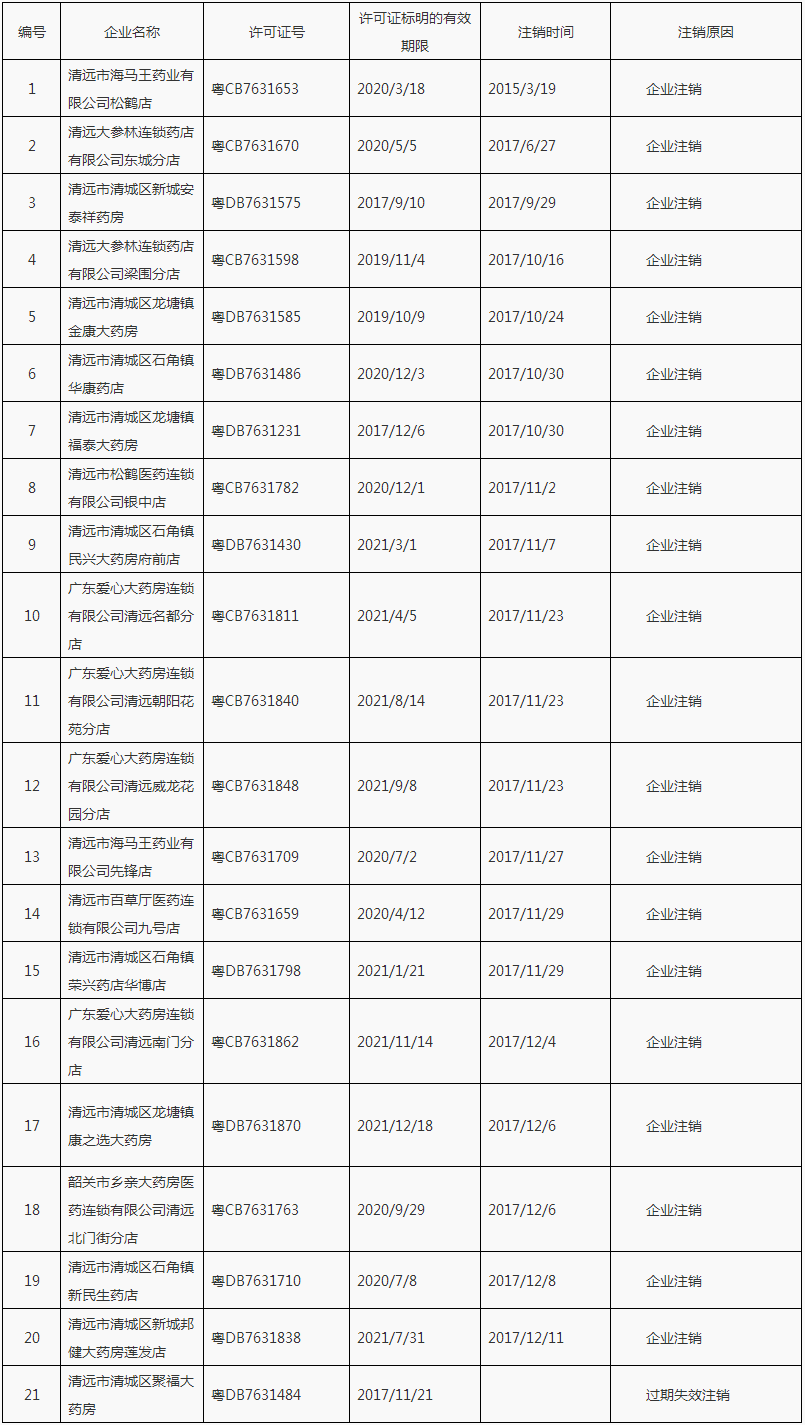 | 编号 | 企业名称 | 许可证号 | 许可证标明的有效期限 | 注销时间 | 注销原因 |
|---|---|---|---|---|---|
| 1 | 清远市海马王药业有限公司松鹤店 | 粤CB7631653 | 2020/3/18 | 2015/3/19 | 企业注销 |
| 2 | 清远大参林连锁药店有限公司东城分店 | 粤CB7631670 | 2020/5/5 | 2017/6/27 | 企业注销 |
| 3 | 清远市清城区新城安泰祥药房 | 粤DB7631575 | 2017/9/10 | 2017/9/29 | 企业注销 |
| 4 | 清远大参林连锁药店有限公司梁围分店 | 粤CB7631598 | 2019/11/4 | 2017/10/16 | 企业注销 |
| 5 | 清远市清城区龙塘镇金康大药房 | 粤DB7631585 | 2019/10/9 | 2017/10/24 | 企业注销 |
| 6 | 清远市清城区石角镇华康药店 | 粤DB7631486 | 2020/12/3 | 2017/10/30 | 企业注销 |
| 7 | 清远市清城区龙塘镇福泰大药房 | 粤DB7631231 | 2017/12/6 | 2017/10/30 | 企业注销 |
| 8 | 清远市松鹤医药连锁有限公司银中店 | 粤CB7631782 | 2020/12/1 | 2017/11/2 | 企业注销 |
| 9 | 清远市清城区石角镇民兴大药房府前店 | 粤DB7631430 | 2021/3/1 | 2017/11/7 | 企业注销 |
| 10 | 广东爱心大药房连锁有限公司清远名都分店 | 粤CB7631811 | 2021/4/5 | 2017/11/23 | 企业注销 |
| 11 | 广东爱心大药房连锁有限公司清远朝阳花苑分店 | 粤CB7631840 | 2021/8/14 | 2017/11/23 | 企业注销 |
| 12 | 广东爱心大药房连锁有限公司清远威龙花园分店 | 粤CB7631848 | 2021/9/8 | 2017/11/23 | 企业注销 |
| 13 | 清远市海马王药业有限公司先锋店 | 粤CB7631709 | 2020/7/2 | 2017/11/27 | 企业注销 |
| 14 | 清远市百草厅医药连锁有限公司九号店 | 粤CB7631659 | 2020/4/12 | 2017/11/29 | 企业注销 |
| 15 | 清远市清城区石角镇荣兴药店华博店 | 粤DB7631798 | 2021/1/21 | 2017/11/29 | 企业注销 |
| 16 | 广东爱心大药房连锁有限公司清远南门分店 | 粤CB7631862 | 2021/11/14 | 2017/12/4 | 企业注销 |
| 17 | 清远市清城区龙塘镇康之选大药房 | 粤DB7631870 | 2021/12/18 | 2017/12/6 | 企业注销 |
| 18 | 韶关市乡亲大药房医药连锁有限公司清远北门街分店 | 粤CB7631763 | 2020/9/29 | 2017/12/6 | 企业注销 |
| 19 | 清远市清城区石角镇新民生药店 | 粤DB7631710 | 2020/7/8 | 2017/12/8 | 企业注销 |
| 20 | 清远市清城区新城邦健大药房莲发店 | 粤DB7631838 | 2021/7/31 | 2017/12/11 | 企业注销 |
| 21 | 清远市清城区聚福大药房 | 粤DB7631484 | 2017/11/21 | | 过期失效注销 |